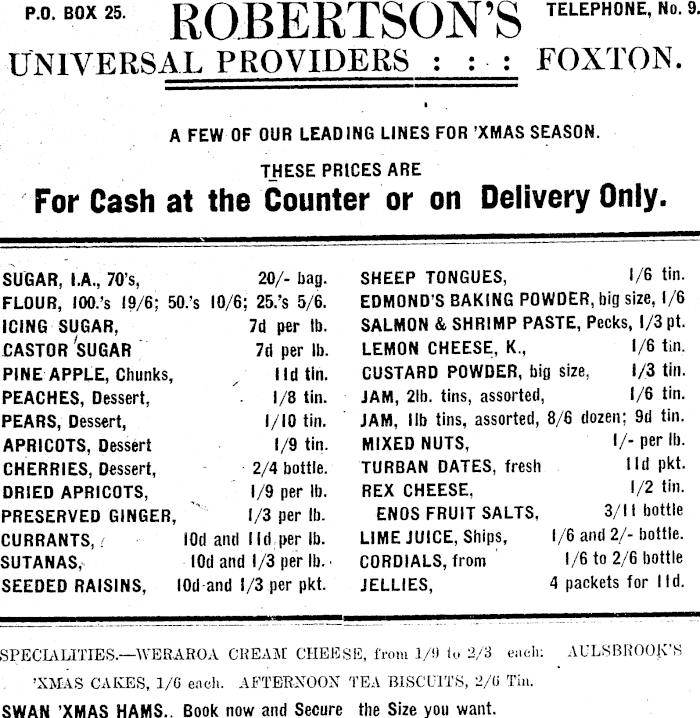 P.O. BOX 25. ROBERTSON'S TELEPHONE, No. 9.

UNIVERSAL PROVIDERS : : : FOXTON.

A FEW OF OUR LEADING LINES FOR 'XMAS SEASON.

THESE PRICES ARE

For Cash at the Counter or on Delivery Only.

SUGAR, I.A., 70's, 20/- bag.
FLOUR, 100.'s 19/6; 50.'s 10/6; 25.'s 5/6.
ICING SUGAR, 7d per lb.
CASTOR SUGAR 7d per lb.
PINE APPLE, Chunks, 11d tin.
PEACHES, Dessert, 1/8 tin.
PEARS, Dessert, 1/10 tin.
APRICOTS, Dessert 1/9 tin.
CHERRIES, Dessert, 2/4 bottle.
DRIED APRICOTS, 1/9 per lb.
PRESERVED GINGER, 1/3 per lb.
CURRANTS, 10d and 11d per lb.
SUTANAS, 10d and 1/3 per lb.
SEEDED RAISINS, 10d and 1/3 per pkt.

SHEEP TONGUES, 1/6 tin.
EDMOND'S BAKING POWDER, big size, 1/6
SALMON & SHRIMP PASTE, Pecks, 1/3 pt.
LEMON CHEESE, K., 1/6 tin.
CUSTARD POWDER, big size, 1/3 tin.
JAM, 2lb. tins, assorted, 1/6 tin.
JAM, 1lb tins, assorted, 8/6 dozen; 9d tin.
MIXED NUTS, 1/- per lb.
TURBAN DATES, fresh 11d pkt.
REX CHEESE, 1/2 tin.
ENOS FRUIT SALTS, 3/11 bottle
LIME JUICE, Ships, 1/6 and 2/- bottle.
CORDIALS, from 1/6 to 2/6 bottle
JELLIES, 4 packets for 11d.

SPECIALITIES.—WERAROA CREAM CHEESE, from 1/9 to 2/3 each: AULSBROOK'S 'XMAS CAKES, 1/6 each. AFTERNOON TEA BISCUITS, 2/6 Tin.

SWAN 'XMAS HAMS.. Book now and Secure the Size you want.